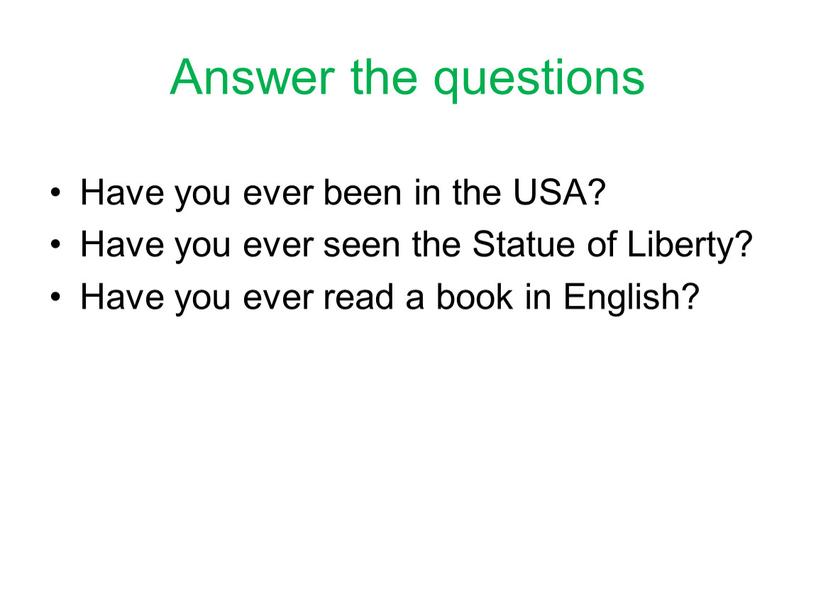 Answer the questions

• Have you ever been in the USA?
• Have you ever seen the Statue of Liberty?
• Have you ever read a book in English?